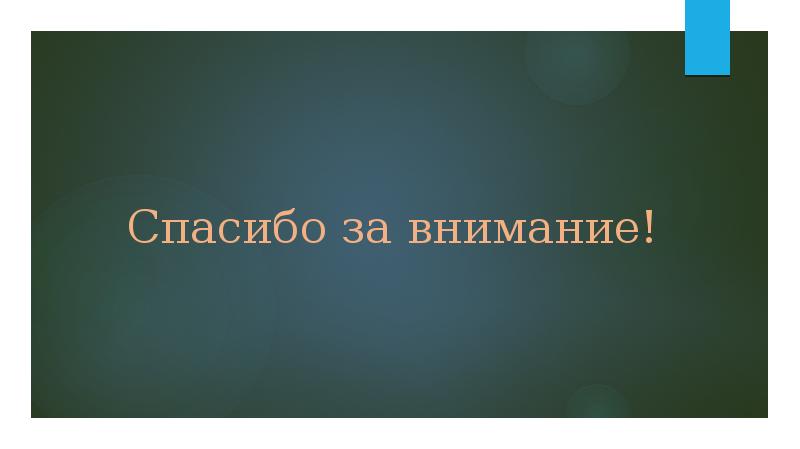 Спасибо за внимание!